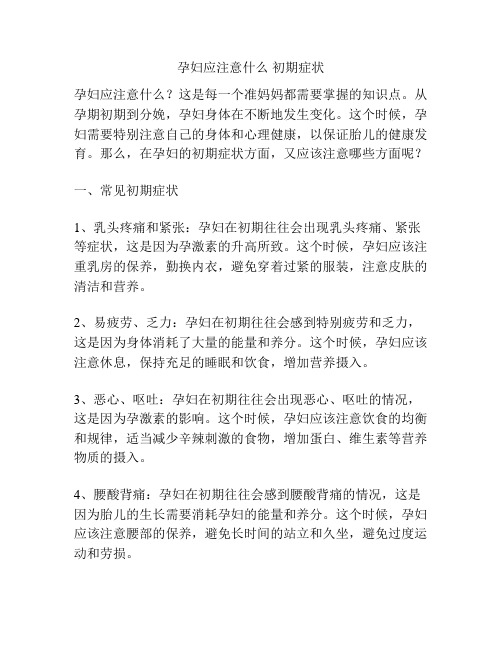 孕妇应注意什么 初期症状

孕妇应注意什么？这是每一个准妈妈都需要掌握的知识点。从孕期初期到分娩，孕妇身体在不断地发生变化。这个时候，孕妇需要特别注意自己的身体和心理健康，以保证胎儿的健康发育。那么，在孕妇的初期症状方面，又应该注意哪些方面呢？

一、常见初期症状

1、乳头疼痛和紧张：孕妇在初期往往会出现乳头疼痛、紧张等症状，这是因为孕激素的升高所致。这个时候，孕妇应该注重乳房的保养，勤换内衣，避免穿着过紧的服装，注意皮肤的清洁和营养。

2、易疲劳、乏力：孕妇在初期往往会感到特别疲劳和乏力，这是因为身体消耗了大量的能量和养分。这个时候，孕妇应该注意休息，保持充足的睡眠和饮食，增加营养摄入。

3、恶心、呕吐：孕妇在初期往往会出现恶心、呕吐的情况，这是因为孕激素的影响。这个时候，孕妇应该注意饮食的均衡和规律，适当减少辛辣刺激的食物，增加蛋白、维生素等营养物质的摄入。

4、腰酸背痛：孕妇在初期往往会感到腰酸背痛的情况，这是因为胎儿的生长需要消耗孕妇的能量和养分。这个时候，孕妇应该注意腰部的保养，避免长时间的站立和久坐，避免过度运动和劳损。